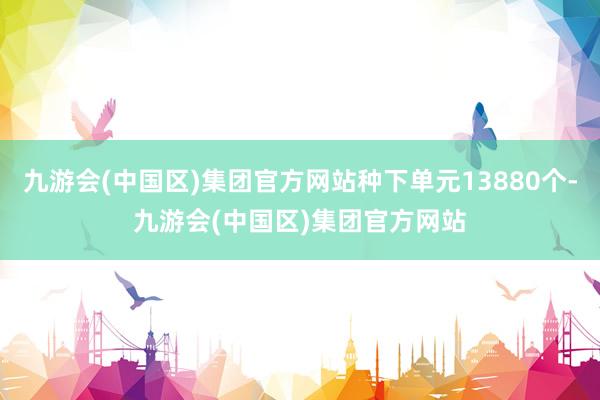 九游会(中国区)集团官方网站种下单元13880个-九游会(中国区)集团官方网站